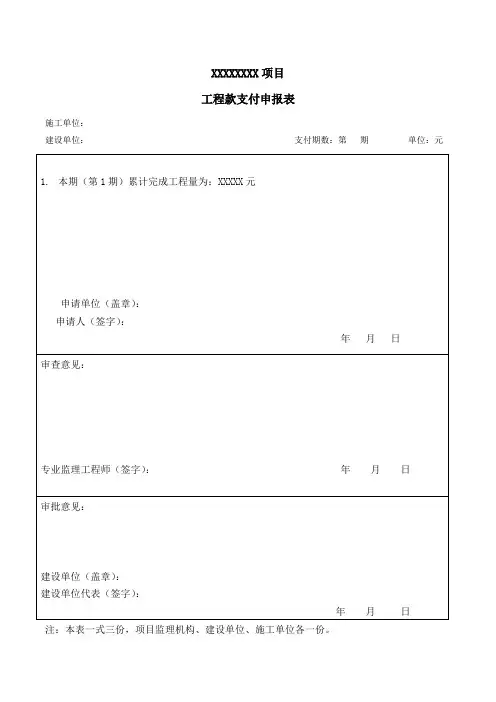 XXXXXXXX 项目

工程款支付申报表

施工单位：

建设单位： 支付期数：第 期 单位：元

1. 本期（第 1 期）累计完成工程量为：XXXXX 元

申请单位（盖章）：
申请人（签字）：
年 月 日

审查意见：

专业监理工程师（签字）： 年 月 日

审批意见：

建设单位（盖章）：
建设单位代表（签字）：
年 月 日

注：本表一式三份，项目监理机构、建设单位、施工单位各一份。